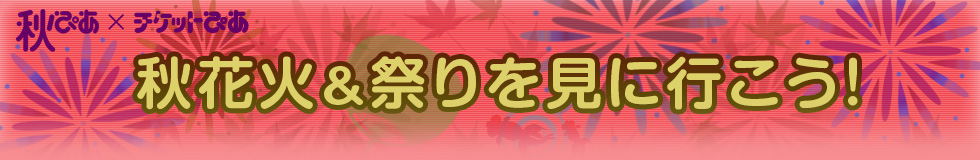 秋ぴあ × チケットぴあ

秋花火＆祭りを見に行こう!